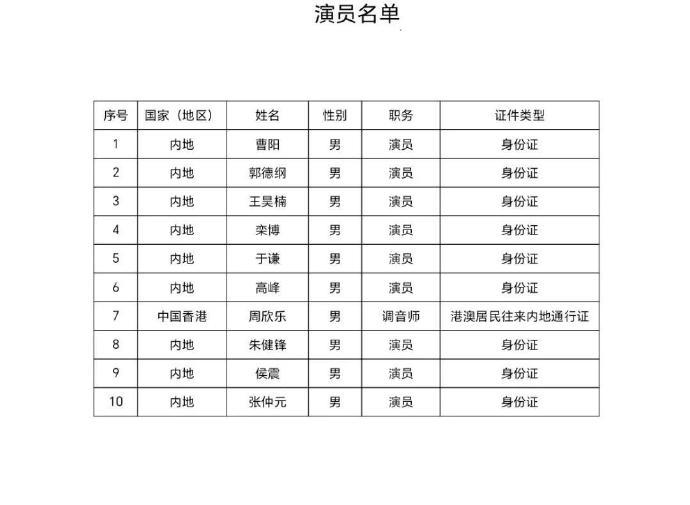 演员名单

| 序号 | 国家（地区） | 姓名 | 性别 | 职务 | 证件类型 |
|---|---|---|---|---|---|
| 1 | 内地 | 曹阳 | 男 | 演员 | 身份证 |
| 2 | 内地 | 郭德纲 | 男 | 演员 | 身份证 |
| 3 | 内地 | 王昊楠 | 男 | 演员 | 身份证 |
| 4 | 内地 | 栾博 | 男 | 演员 | 身份证 |
| 5 | 内地 | 于谦 | 男 | 演员 | 身份证 |
| 6 | 内地 | 高峰 | 男 | 演员 | 身份证 |
| 7 | 中国香港 | 周欣乐 | 男 | 调音师 | 港澳居民往来内地通行证 |
| 8 | 内地 | 朱健锋 | 男 | 演员 | 身份证 |
| 9 | 内地 | 侯震 | 男 | 演员 | 身份证 |
| 10 | 内地 | 张仲元 | 男 | 演员 | 身份证 |